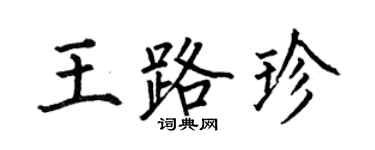 王路珍

词典网